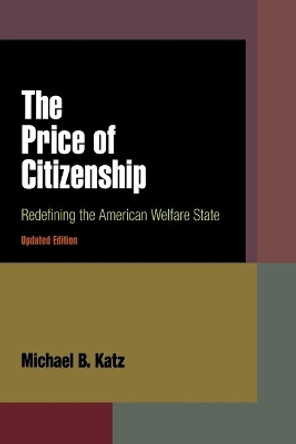 The Price of Citizenship

Redefining the American Welfare State

Updated Edition

Michael B. Katz